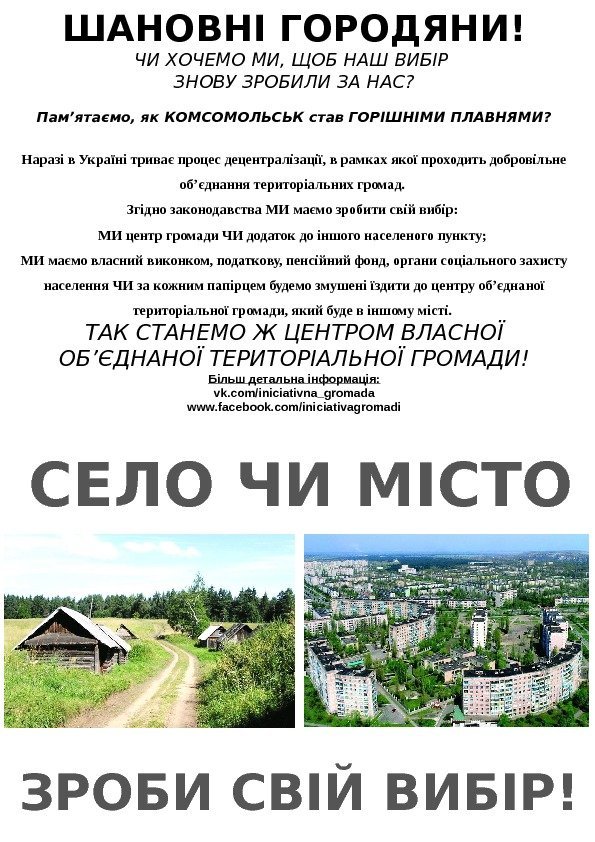 ШАНОВНІ ГОРОДЯНИ!
ЧИ ХОЧЕМО МИ, ЩОБ НАШ ВИБІР
ЗНОВУ ЗРОБИЛИ ЗА НАС?

Пам'ятаємо, як КОМСОМОЛЬСЬК став ГОРІШНІМИ ПЛАВНЯМИ?

Наразі в Україні триває процес децентралізації, в рамках якої проходить добровільне об'єднання територіальних громад.

Згідно законодавства МИ маємо зробити свій вибір:

МИ центр громади ЧИ додаток до іншого населеного пункту;

МИ маємо власний виконком, податкову, пенсійний фонд, органи соціального захисту населення ЧИ за кожним папірцем будемо змушені їздити до центру об'єднаної територіальної громади, який буде в іншому місті.

ТАК СТАНЕМО Ж ЦЕНТРОМ ВЛАСНОЇ
ОБ'ЄДНАНОЇ ТЕРИТОРІАЛЬНОЇ ГРОМАДИ!

Більш детальна інформація:
vk.com/iniciativna_gromada
www.facebook.com/iniciativagromadi

СЕЛО ЧИ МІСТО

ЗРОБИ СВІЙ ВИБІР!